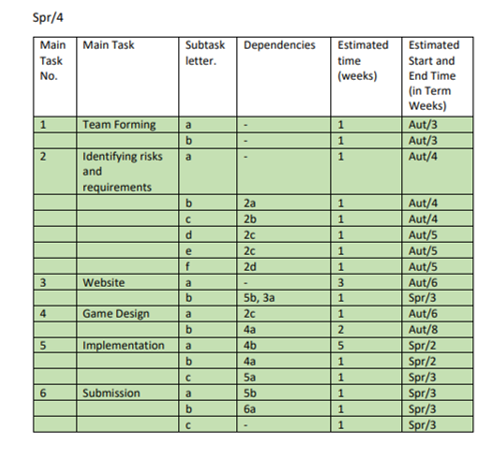 Spr/4

| Main Task No. | Main Task | Subtask letter. | Dependencies | Estimated time (weeks) | Estimated Start and End Time (in Term Weeks) |
|---|---|---|---|---|---|
| 1 | Team Forming | a | - | 1 | Aut/3 |
| | | b | - | 1 | Aut/3 |
| 2 | Identifying risks and requirements | a | - | 1 | Aut/4 |
| | | b | 2a | 1 | Aut/4 |
| | | c | 2b | 1 | Aut/4 |
| | | d | 2c | 1 | Aut/5 |
| | | e | 2c | 1 | Aut/5 |
| | | f | 2d | 1 | Aut/5 |
| 3 | Website | a | - | 3 | Aut/6 |
| | | b | 5b, 3a | 1 | Spr/3 |
| 4 | Game Design | a | 2c | 1 | Aut/6 |
| | | b | 4a | 2 | Aut/8 |
| 5 | Implementation | a | 4b | 5 | Spr/2 |
| | | b | 4a | 1 | Spr/2 |
| | | c | 5a | 1 | Spr/3 |
| 6 | Submission | a | 5b | 1 | Spr/3 |
| | | b | 6a | 1 | Spr/3 |
| | | c | - | 1 | Spr/3 |